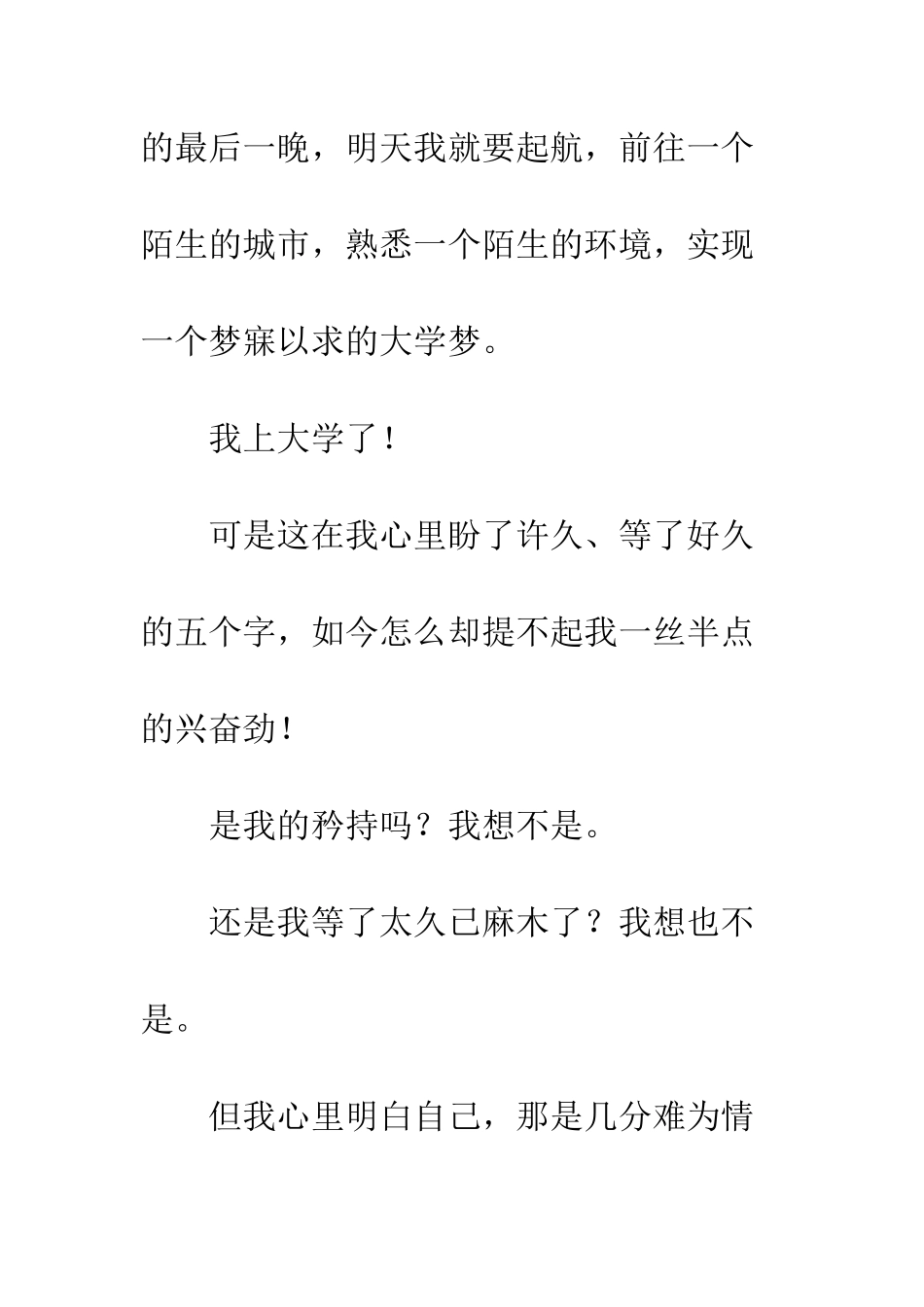 的最后一晚，明天我就要起航，前往一个陌生的城市，熟悉一个陌生的环境，实现一个梦寐以求的大学梦。

我上大学了！

可是这在我心里盼了许久、等了好久的五个字，如今怎么却提不起我一丝半点的兴奋劲！

是我的矜持吗？我想不是。

还是我等了太久已麻木了？我想也不是。

但我心里明白自己，那是几分难为情